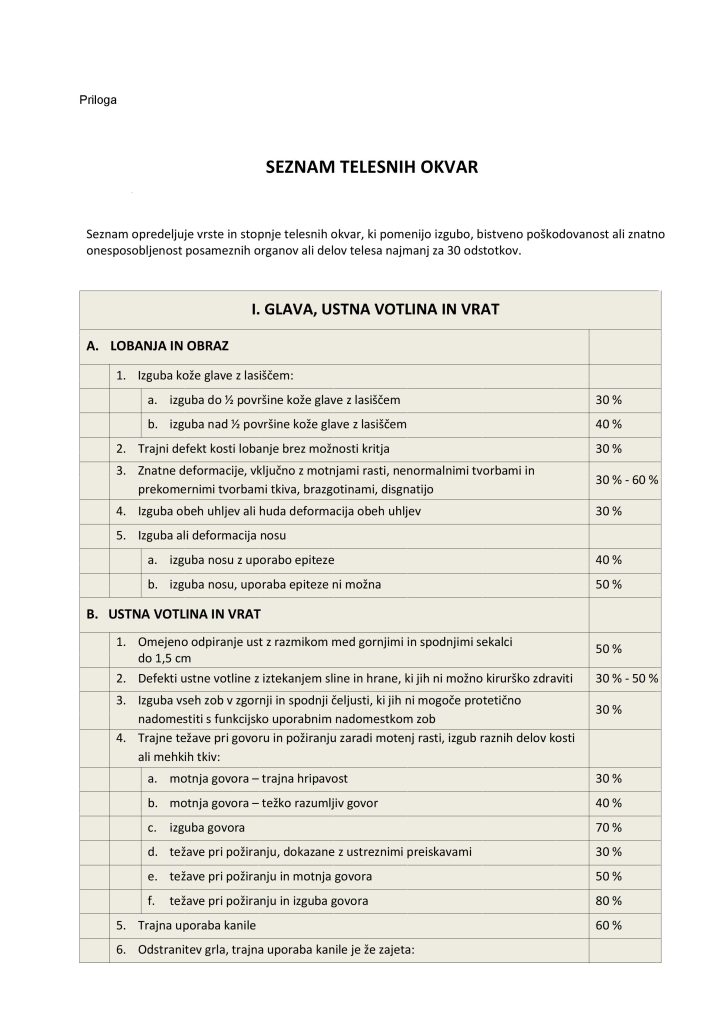 Priloga

SEZNAM TELESNIH OKVAR

Seznam opredeljuje vrste in stopnje telesnih okvar, ki pomenijo izgubo, bistveno poškodovanost ali znatno onesposobljenost posameznih organov ali delov telesa najmanj za 30 odstotkov.

| I. GLAVA, USTNA VOTLINA IN VRAT | |
|---|---|
| A. LOBANJA IN OBRAZ | |
| 1. Izguba kože glave z lasiščem: | |
| a. izguba do ½ površine kože glave z lasiščem | 30 % |
| b. izguba nad ½ površine kože glave z lasiščem | 40 % |
| 2. Trajni defekt kosti lobanje brez možnosti kritja | 30 % |
| 3. Znatne deformacije, vključno z motnjami rasti, nenormalnimi tvorbami in prekomernimi tvorbami tkiva, brazgotinami, disgnatijo | 30 % - 60 % |
| 4. Izguba obeh uhljev ali huda deformacija obeh uhljev | 30 % |
| 5. Izguba ali deformacija nosu | |
| a. izguba nosu z uporabo epiteze | 40 % |
| b. izguba nosu, uporaba epiteze ni možna | 50 % |
| B. USTNA VOTLINA IN VRAT | |
| 1. Omejeno odpiranje ust z razmikom med gornjimi in spodnjimi sekalci do 1,5 cm | 50 % |
| 2. Defekti ustne votline z iztekanjem sline in hrane, ki jih ni možno kirurško zdraviti | 30 % - 50 % |
| 3. Izguba vseh zob v zgornji in spodnji čeljusti, ki jih ni mogoče protetično nadomestiti s funkcijsko uporabnim nadomestkom zob | 30 % |
| 4. Trajne težave pri govoru in požiranju zaradi motenj rasti, izgub raznih delov kosti ali mehkih tkiv: | |
| a. motnja govora – trajna hripavost | 30 % |
| b. motnja govora – težko razumljiv govor | 40 % |
| c. izguba govora | 70 % |
| d. težave pri požiranju, dokazane z ustreznimi preiskavami | 30 % |
| e. težave pri požiranju in motnja govora | 50 % |
| f. težave pri požiranju in izguba govora | 80 % |
| 5. Trajna uporaba kanile | 60 % |
| 6. Odstranitev grla, trajna uporaba kanile je že zajeta: | |